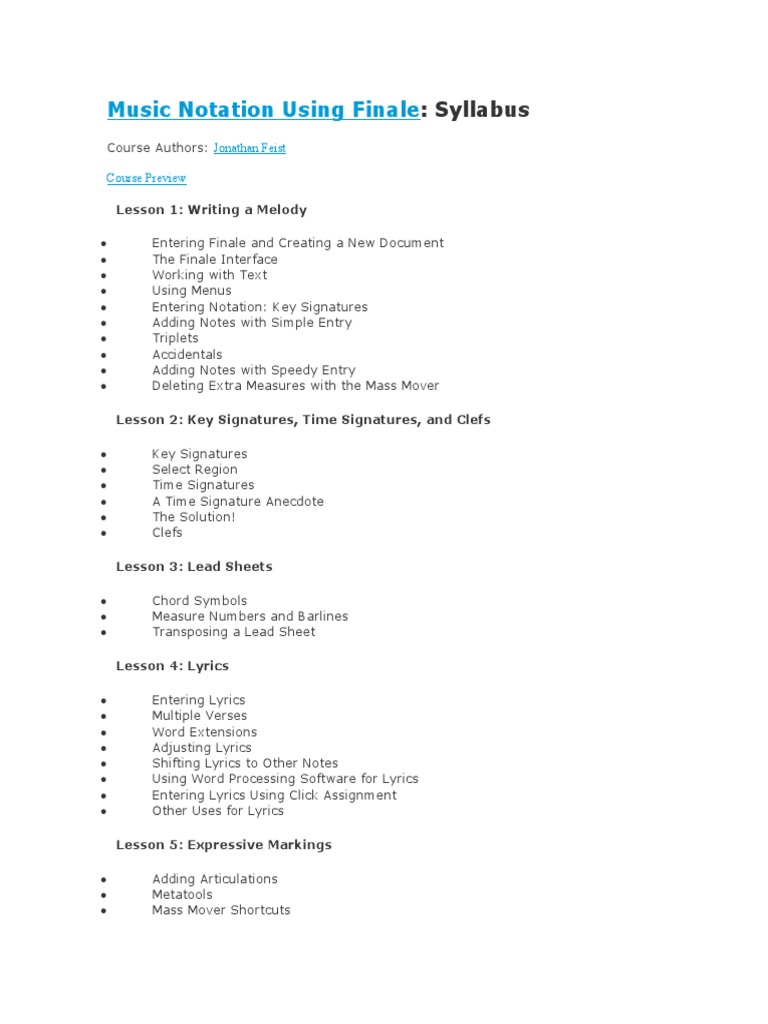 Music Notation Using Finale: Syllabus

Course Authors: Jonathan Feist

Course Preview

Lesson 1: Writing a Melody

- Entering Finale and Creating a New Document
- The Finale Interface
- Working with Text
- Using Menus
- Entering Notation: Key Signatures
- Adding Notes with Simple Entry
- Triplets
- Accidentals
- Adding Notes with Speedy Entry
- Deleting Extra Measures with the Mass Mover

Lesson 2: Key Signatures, Time Signatures, and Clefs

- Key Signatures
- Select Region
- Time Signatures
- A Time Signature Anecdote
- The Solution!
- Clefs

Lesson 3: Lead Sheets

- Chord Symbols
- Measure Numbers and Barlines
- Transposing a Lead Sheet

Lesson 4: Lyrics

- Entering Lyrics
- Multiple Verses
- Word Extensions
- Adjusting Lyrics
- Shifting Lyrics to Other Notes
- Using Word Processing Software for Lyrics
- Entering Lyrics Using Click Assignment
- Other Uses for Lyrics

Lesson 5: Expressive Markings

- Adding Articulations
- Metatools
- Mass Mover Shortcuts